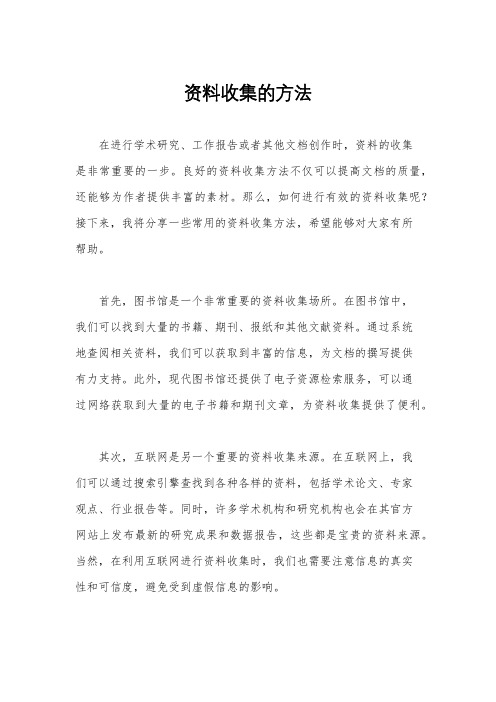 资料收集的方法

在进行学术研究、工作报告或者其他文档创作时，资料的收集是非常重要的一步。良好的资料收集方法不仅可以提高文档的质量，还能够为作者提供丰富的素材。那么，如何进行有效的资料收集呢？接下来，我将分享一些常用的资料收集方法，希望能够对大家有所帮助。

首先，图书馆是一个非常重要的资料收集场所。在图书馆中，我们可以找到大量的书籍、期刊、报纸和其他文献资料。通过系统地查阅相关资料，我们可以获取到丰富的信息，为文档的撰写提供有力支持。此外，现代图书馆还提供了电子资源检索服务，可以通过网络获取到大量的电子书籍和期刊文章，为资料收集提供了便利。

其次，互联网是另一个重要的资料收集来源。在互联网上，我们可以通过搜索引擎查找到各种各样的资料，包括学术论文、专家观点、行业报告等。同时，许多学术机构和研究机构也会在其官方网站上发布最新的研究成果和数据报告，这些都是宝贵的资料来源。当然，在利用互联网进行资料收集时，我们也需要注意信息的真实性和可信度，避免受到虚假信息的影响。